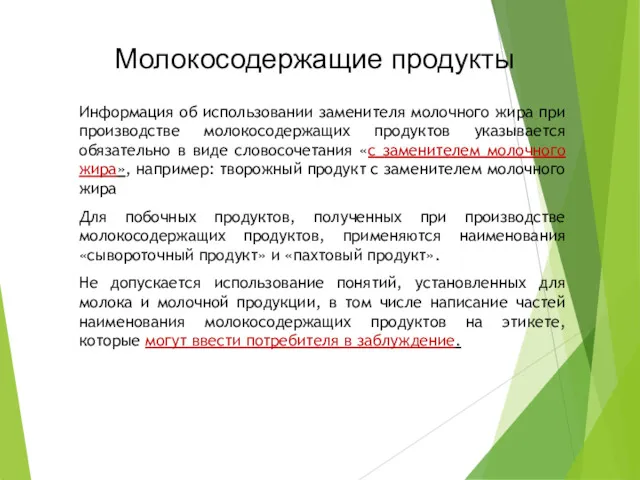 Молокосодержащие продукты

Информация об использовании заменителя молочного жира при производстве молокосодержащих продуктов указывается обязательно в виде словосочетания «с заменителем молочного жира», например: творожный продукт с заменителем молочного жира

Для побочных продуктов, полученных при производстве молокосодержащих продуктов, применяются наименования «сывороточный продукт» и «пахтовый продукт».

Не допускается использование понятий, установленных для молока и молочной продукции, в том числе написание частей наименования молокосодержащих продуктов на этикете, которые могут ввести потребителя в заблуждение.